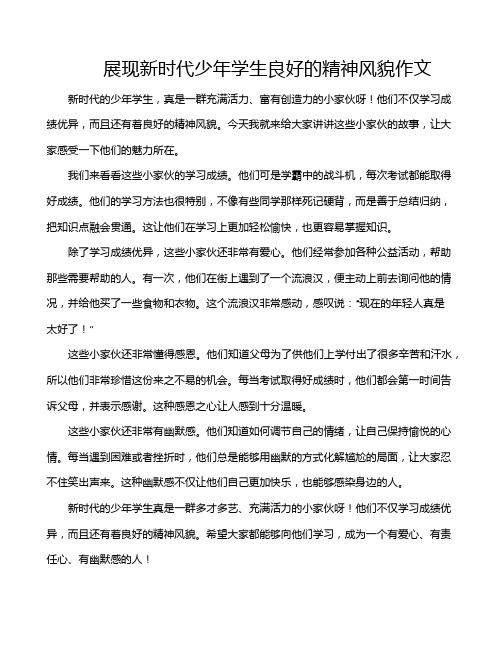 展现新时代少年学生良好的精神风貌作文

新时代的少年学生，真是一群充满活力、富有创造力的小家伙呀！他们不仅学习成绩优异，而且还有着良好的精神风貌。今天我就来给大家讲讲这些小家伙的故事，让大家感受一下他们的魅力所在。

我们来看看这些小家伙的学习成绩。他们可是学霸中的战斗机，每次考试都能取得好成绩。他们的学习方法也很特别，不像有些同学那样死记硬背，而是善于总结归纳，把知识点融会贯通。这让他们在学习上更加轻松愉快，也更容易掌握知识。

除了学习成绩优异，这些小家伙还非常有爱心。他们经常参加各种公益活动，帮助那些需要帮助的人。有一次，他们在街上遇到了一个流浪汉，便主动上前去询问他的情况，并给他买了一些食物和衣物。这个流浪汉非常感动，感叹说："现在的年轻人真是太好了！"

这些小家伙还非常懂得感恩。他们知道父母为了供他们上学付出了很多辛苦和汗水，所以他们非常珍惜这份来之不易的机会。每当考试取得好成绩时，他们都会第一时间告诉父母，并表示感谢。这种感恩之心让人感到十分温暖。

这些小家伙还非常有幽默感。他们知道如何调节自己的情绪，让自己保持愉悦的心情。每当遇到困难或者挫折时，他们总是能够用幽默的方式化解尴尬的局面，让大家忍不住笑出声来。这种幽默感不仅让他们自己更加快乐，也能够感染身边的人。

新时代的少年学生真是一群多才多艺、充满活力的小家伙呀！他们不仅学习成绩优异，而且还有着良好的精神风貌。希望大家都能够向他们学习，成为一个有爱心、有责任心、有幽默感的人！